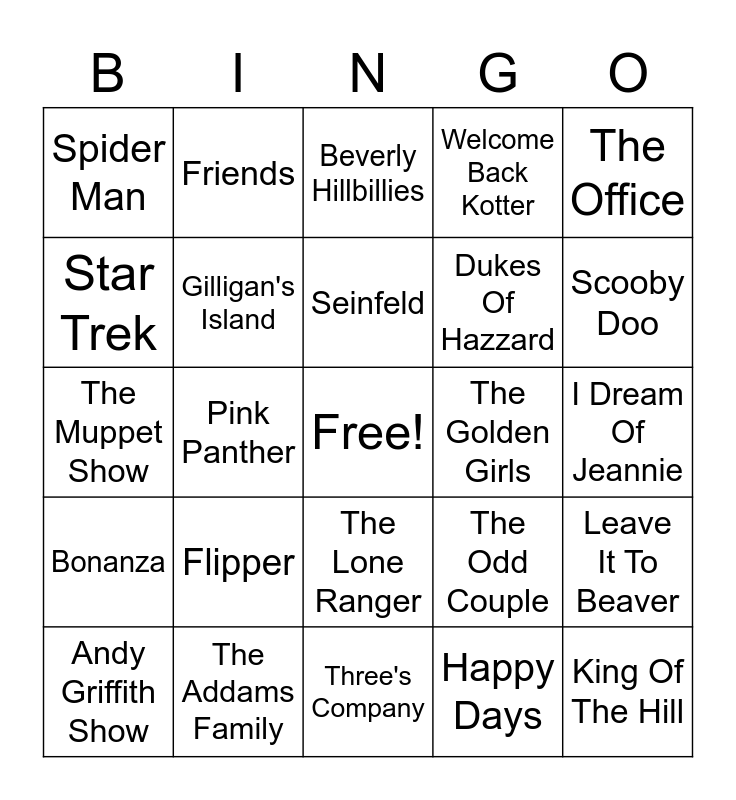 | B | I | N | G | O |
|---|---|---|---|---|
| Spider Man | Friends | Beverly Hillbillies | Welcome Back Kotter | The Office |
| Star Trek | Gilligan's Island | Seinfeld | Dukes Of Hazzard | Scooby Doo |
| The Muppet Show | Pink Panther | Free! | The Golden Girls | I Dream Of Jeannie |
| Bonanza | Flipper | The Lone Ranger | The Odd Couple | Leave It To Beaver |
| Andy Griffith Show | The Addams Family | Three's Company | Happy Days | King Of The Hill |